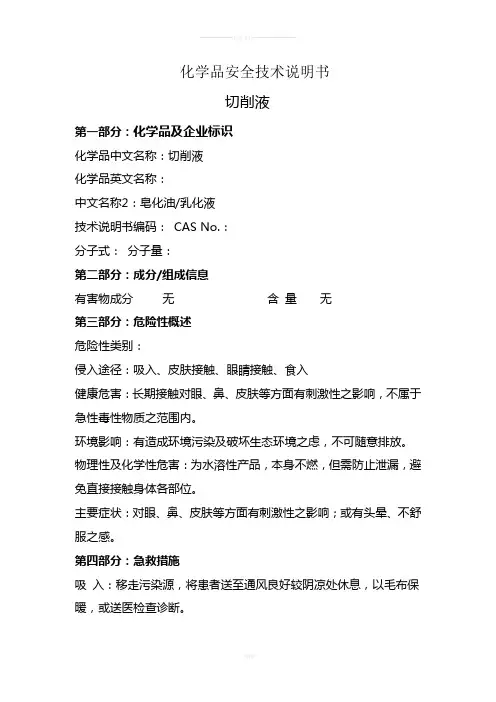 化学品安全技术说明书

切削液

第一部分：化学品及企业标识

化学品中文名称：切削液

化学品英文名称：

中文名称2：皂化油/乳化液

技术说明书编码： CAS No.：

分子式： 分子量：

第二部分：成分/组成信息

有害物成分 无 含 量 无

第三部分：危险性概述

危险性类别：

侵入途径：吸入、皮肤接触、眼睛接触、食入

健康危害：长期接触对眼、鼻、皮肤等方面有刺激性之影响，不属于急性毒性物质之范围内。

环境影响：有造成环境污染及破坏生态环境之虑，不可随意排放。

物理性及化学性危害：为水溶性产品，本身不燃，但需防止泄漏，避免直接接触身体各部位。

主要症状：对眼、鼻、皮肤等方面有刺激性之影响；或有头晕、不舒服之感。

第四部分：急救措施

吸 入：移走污染源，将患者送至通风良好较阴凉处休息，以毛布保暖，或送医检查诊断。